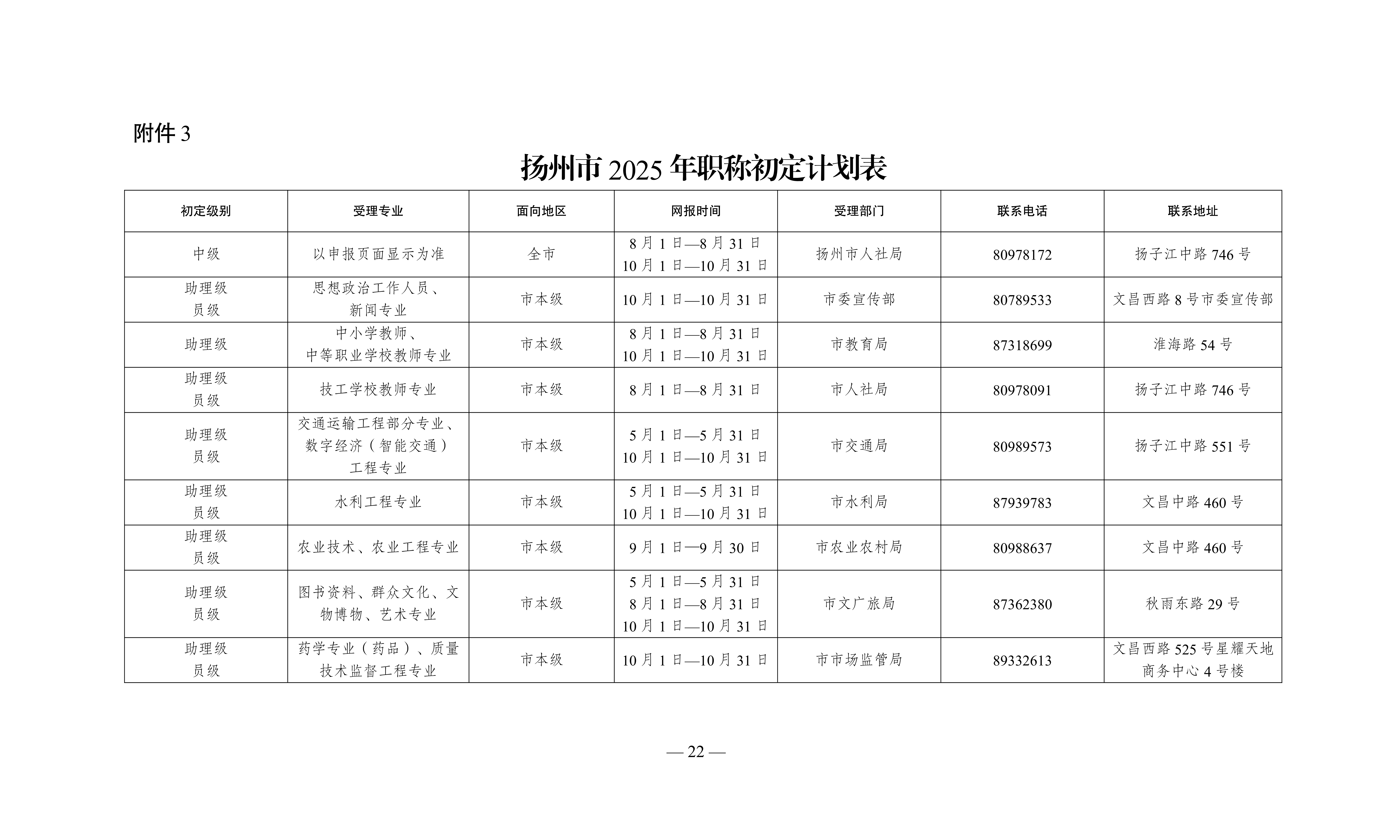 附件 3

扬州市 2025 年职称初定计划表

| 初定级别 | 受理专业 | 面向地区 | 网报时间 | 受理部门 | 联系电话 | 联系地址 |
|---|---|---|---|---|---|---|
| 中级 | 以申报页面显示为准 | 全市 | 8 月 1 日—8 月 31 日 10 月 1 日—10 月 31 日 | 扬州市人社局 | 80978172 | 扬子江中路 746 号 |
| 助理级 员级 | 思想政治工作人员、新闻专业 | 市本级 | 10 月 1 日—10 月 31 日 | 市委宣传部 | 80789533 | 文昌西路 8 号市委宣传部 |
| 助理级 | 中小学教师、中等职业学校教师专业 | 市本级 | 8 月 1 日—8 月 31 日 10 月 1 日—10 月 31 日 | 市教育局 | 87318699 | 淮海路 54 号 |
| 助理级 员级 | 技工学校教师专业 | 市本级 | 8 月 1 日—8 月 31 日 | 市人社局 | 80978091 | 扬子江中路 746 号 |
| 助理级 员级 | 交通运输工程部分专业、数字经济（智能交通）工程专业 | 市本级 | 5 月 1 日—5 月 31 日 10 月 1 日—10 月 31 日 | 市交通局 | 80989573 | 扬子江中路 551 号 |
| 助理级 员级 | 水利工程专业 | 市本级 | 5 月 1 日—5 月 31 日 10 月 1 日—10 月 31 日 | 市水利局 | 87939783 | 文昌中路 460 号 |
| 助理级 员级 | 农业技术、农业工程专业 | 市本级 | 9 月 1 日—9 月 30 日 | 市农业农村局 | 80988637 | 文昌中路 460 号 |
| 助理级 员级 | 图书资料、群众文化、文物博物、艺术专业 | 市本级 | 5 月 1 日—5 月 31 日 8 月 1 日—8 月 31 日 10 月 1 日—10 月 31 日 | 市文广旅局 | 87362380 | 秋雨东路 29 号 |
| 助理级 员级 | 药学专业（药品）、质量技术监督工程专业 | 市本级 | 10 月 1 日—10 月 31 日 | 市市场监管局 | 89332613 | 文昌西路 525 号星耀天地商务中心 4 号楼 |

— 22 —